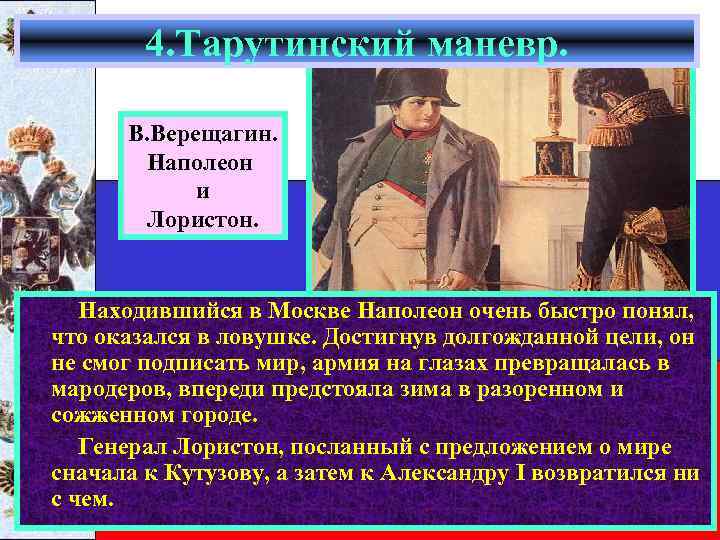 4.Тарутинский маневр.

В.Верещагин. Наполеон и Лористон.

Находившийся в Москве Наполеон очень быстро понял, что оказался в ловушке. Достигнув долгожданной цели, он не смог подписать мир, армия на глазах превращалась в мародеров, впереди предстояла зима в разоренном и сожженном городе.

Генерал Лористон, посланный с предложением о мире сначала к Кутузову, а затем к Александру I возвратился ни с чем.